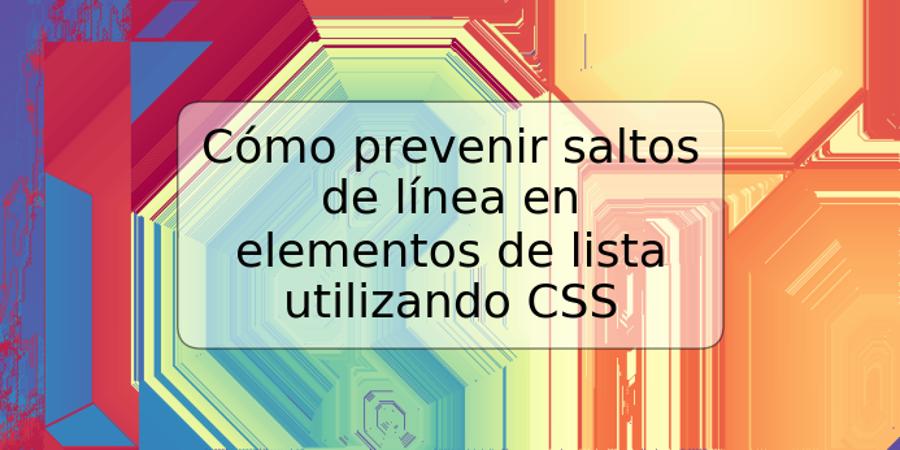 Cómo prevenir saltos de línea en elementos de lista utilizando CSS